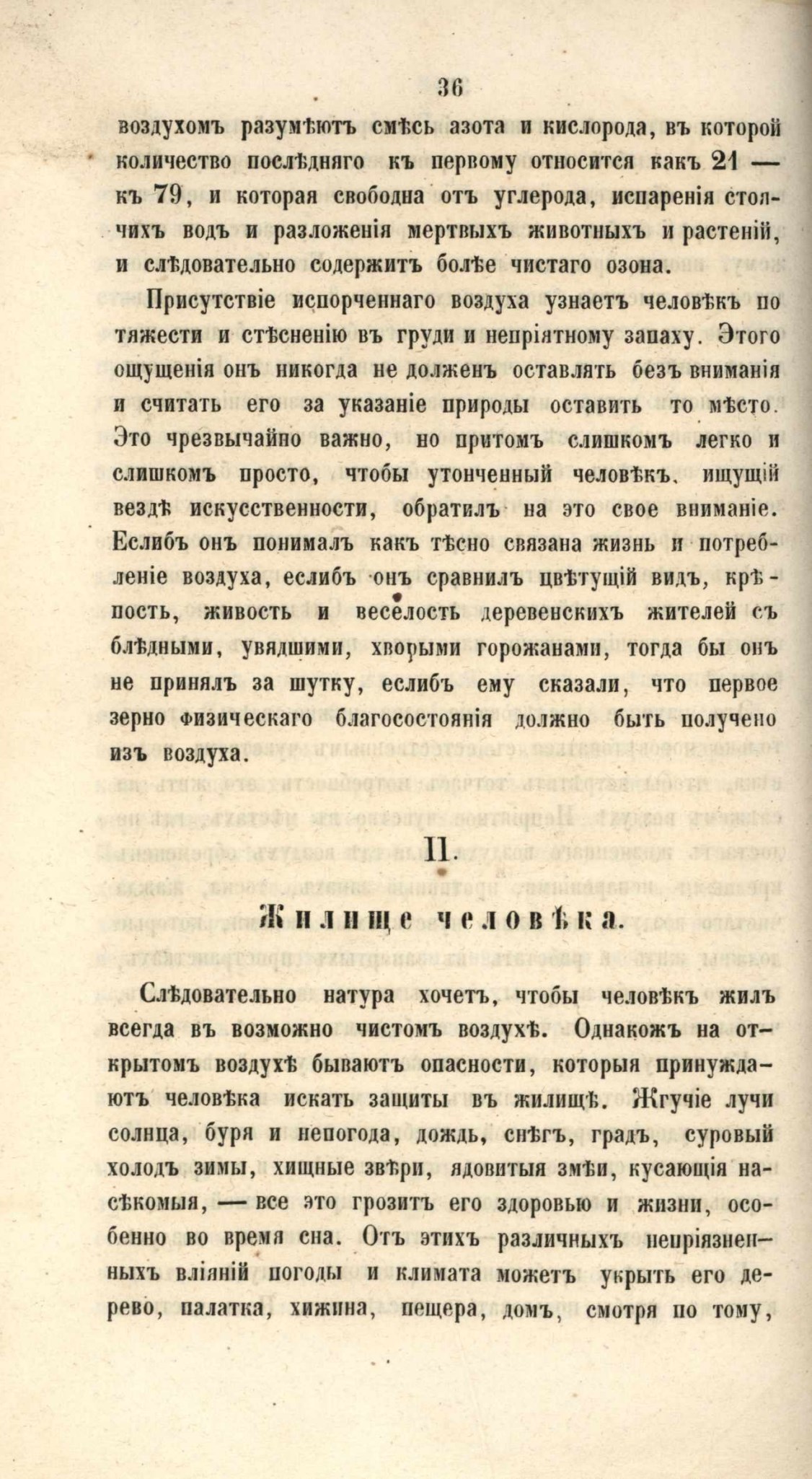 36

воздухомъ разумѣютъ смѣсь азота и кислорода, въ которой количество послѣдняго къ первому относится какъ 21 — къ 79, и которая свободна отъ углерода, испаренія стоячихъ водъ и разложенія мертвыхъ животныхъ и растеній, и слѣдовательно содержитъ болѣе чистаго озона.

Присутствіе испорченнаго воздуха узнаетъ человѣкъ по тяжести и стѣсненію въ груди и непріятному запаху. Этого ощущенія онъ никогда не долженъ оставлять безъ вниманія и считать его за указаніе природы оставить то мѣсто. Это чрезвычайно важно, но притомъ слишкомъ легко и слишкомъ просто, чтобы утонченный человѣкъ, ищущій вездѣ искусственности, обратилъ на это свое вниманіе. Еслибъ онъ понималъ какъ тѣсно связана жизнь и потребленіе воздуха, еслибъ онъ сравнилъ цвѣтущій видъ, крѣпость, живость и веселость деревенскихъ жителей съ блѣдными, увядшими, хворыми горожанами, тогда бы онъ не принялъ за шутку, еслибъ ему сказали, что первое зерно физическаго благосостоянія должно быть получено изъ воздуха.

II.

Жилище человѣка.

Слѣдовательно натура хочетъ, чтобы человѣкъ жилъ всегда въ возможно чистомъ воздухѣ. Однакожъ на открытомъ воздухѣ бываютъ опасности, которыя принуждаютъ человѣка искать защиты въ жилищѣ. Жгучіе лучи солнца, буря и непогода, дождь, снѣгъ, градъ, суровый холодъ зимы, хищные звѣри, ядовитыя змѣи, кусающія насѣкомыя, — все это грозитъ его здоровью и жизни, особенно во время сна. Отъ этихъ различныхъ непріязненныхъ вліяній погоды и климата можетъ укрыть его дерево, палатка, хижина, пещера, домъ, смотря по тому,